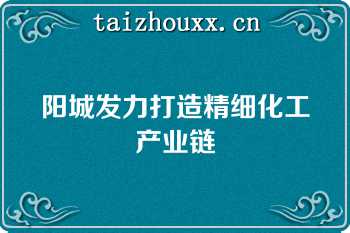 taizhouxx.cn

阳城发力打造精细化工产业链